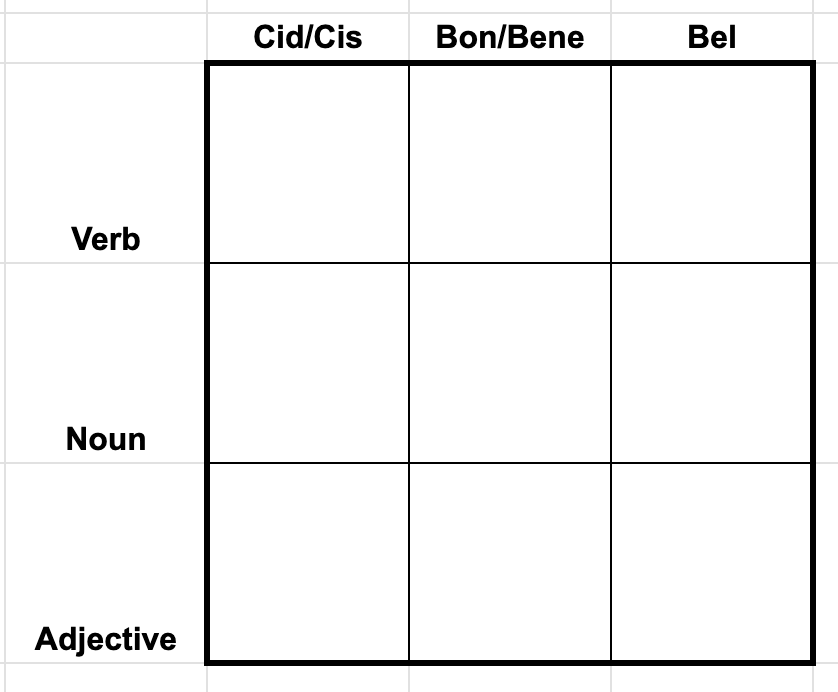 | | Cid/Cis | Bon/Bene | Bel |
|---|---|---|---|
| Verb | | | |
| Noun | | | |
| Adjective | | | |